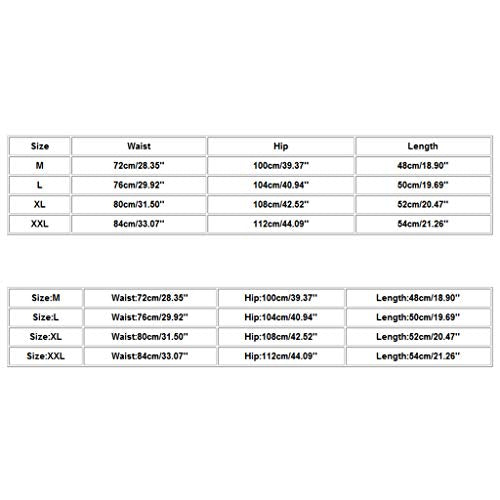 | Size | Waist | Hip | Length |
|---|---|---|---|
| M | 72cm/28.35'' | 100cm/39.37'' | 48cm/18.90'' |
| L | 76cm/29.92'' | 104cm/40.94'' | 50cm/19.69'' |
| XL | 80cm/31.50'' | 108cm/42.52'' | 52cm/20.47'' |
| XXL | 84cm/33.07'' | 112cm/44.09'' | 54cm/21.26'' |

| Size:M | Waist:72cm/28.35'' | Hip:100cm/39.37'' | Length:48cm/18.90'' |
|---|---|---|---|
| Size:L | Waist:76cm/29.92'' | Hip:104cm/40.94'' | Length:50cm/19.69'' |
| Size:XL | Waist:80cm/31.50'' | Hip:108cm/42.52'' | Length:52cm/20.47'' |
| Size:XXL | Waist:84cm/33.07'' | Hip:112cm/44.09'' | Length:54cm/21.26'' |